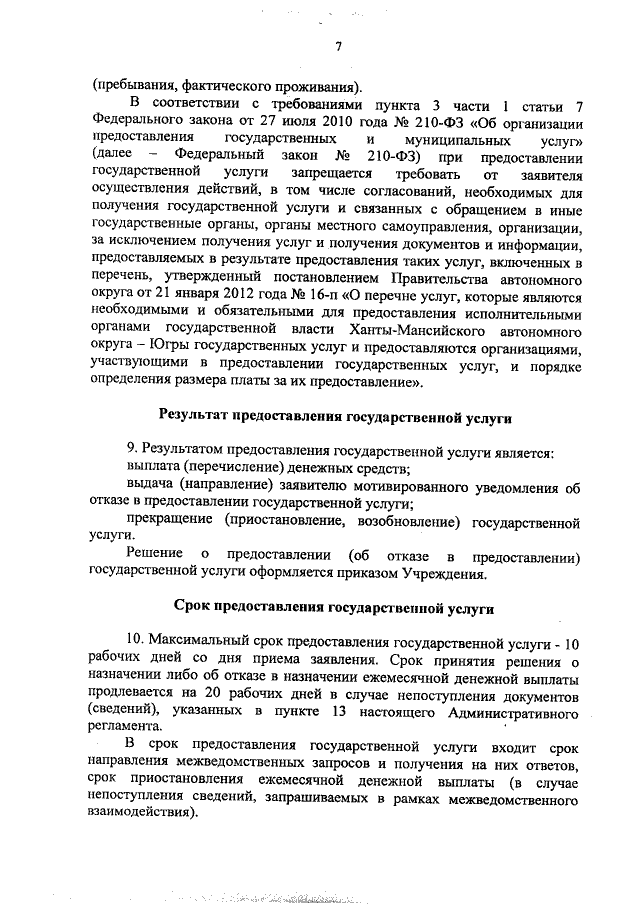 7

(пребывания, фактического проживания).

В соответствии с требованиями пункта 3 части 1 статьи 7 Федерального закона от 27 июля 2010 года № 210-ФЗ «Об организации предоставления государственных и муниципальных услуг» (далее – Федеральный закон № 210-ФЗ) при предоставлении государственной услуги запрещается требовать от заявителя осуществления действий, в том числе согласований, необходимых для получения государственной услуги и связанных с обращением в иные государственные органы, органы местного самоуправления, организации, за исключением получения услуг и получения документов и информации, предоставляемых в результате предоставления таких услуг, включенных в перечень, утвержденный постановлением Правительства автономного округа от 21 января 2012 года № 16-п «О перечне услуг, которые являются необходимыми и обязательными для предоставления исполнительными органами государственной власти Ханты-Мансийского автономного округа – Югры государственных услуг и предоставляются организациями, участвующими в предоставлении государственных услуг, и порядке определения размера платы за их предоставление».

Результат предоставления государственной услуги

9. Результатом предоставления государственной услуги является:
выплата (перечисление) денежных средств;
выдача (направление) заявителю мотивированного уведомления об отказе в предоставлении государственной услуги;
прекращение (приостановление, возобновление) государственной услуги.
Решение о предоставлении (об отказе в предоставлении) государственной услуги оформляется приказом Учреждения.

Срок предоставления государственной услуги

10. Максимальный срок предоставления государственной услуги - 10 рабочих дней со дня приема заявления. Срок принятия решения о назначении либо об отказе в назначении ежемесячной денежной выплаты продлевается на 20 рабочих дней в случае непоступления документов (сведений), указанных в пункте 13 настоящего Административного регламента.

В срок предоставления государственной услуги входит срок направления межведомственных запросов и получения на них ответов, срок приостановления ежемесячной денежной выплаты (в случае непоступления сведений, запрашиваемых в рамках межведомственного взаимодействия).